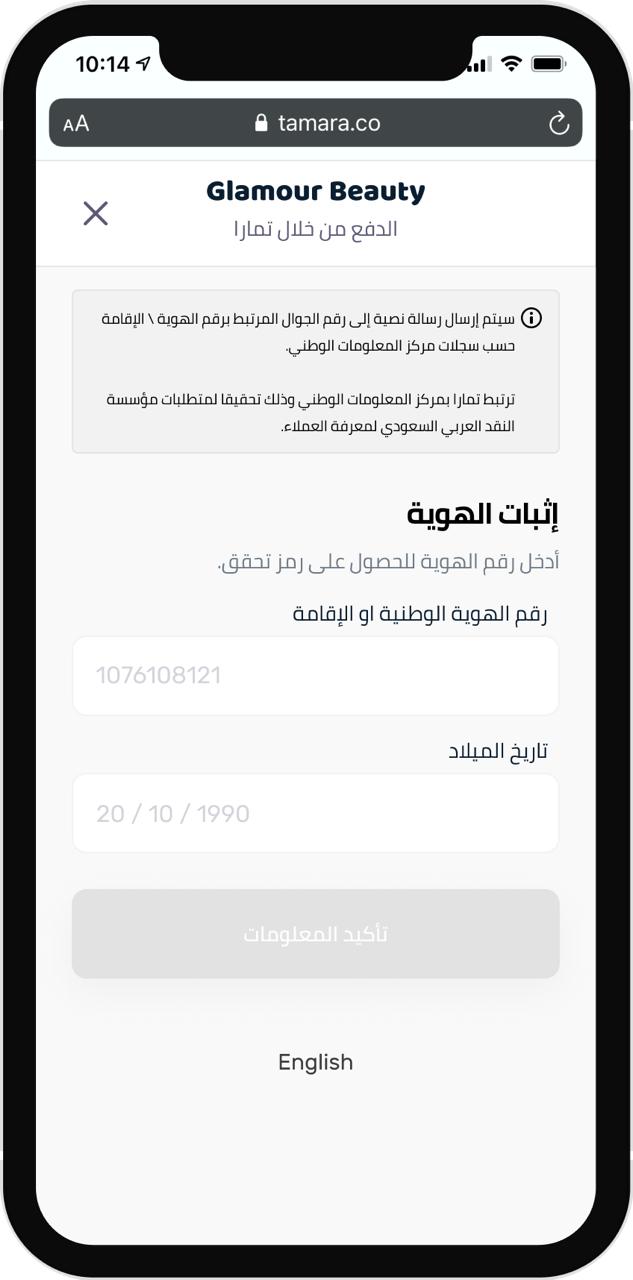 10:14

AA tamara.co

Glamour Beauty
الدفع من خلال تمارا

سيتم إرسال رسالة نصية إلى رقم الجوال المرتبط برقم الهوية \ الإقامة حسب سجلات مركز المعلومات الوطني.

ترتبط تمارا بمركز المعلومات الوطني وذلك تحقيقا لمتطلبات مؤسسة النقد العربي السعودي لمعرفة العملاء.

إثبات الهوية

أدخل رقم الهوية للحصول على رمز تحقق.

رقم الهوية الوطنية او الإقامة

1076108121

تاريخ الميلاد

20 / 10 / 1990

تأكيد المعلومات

English